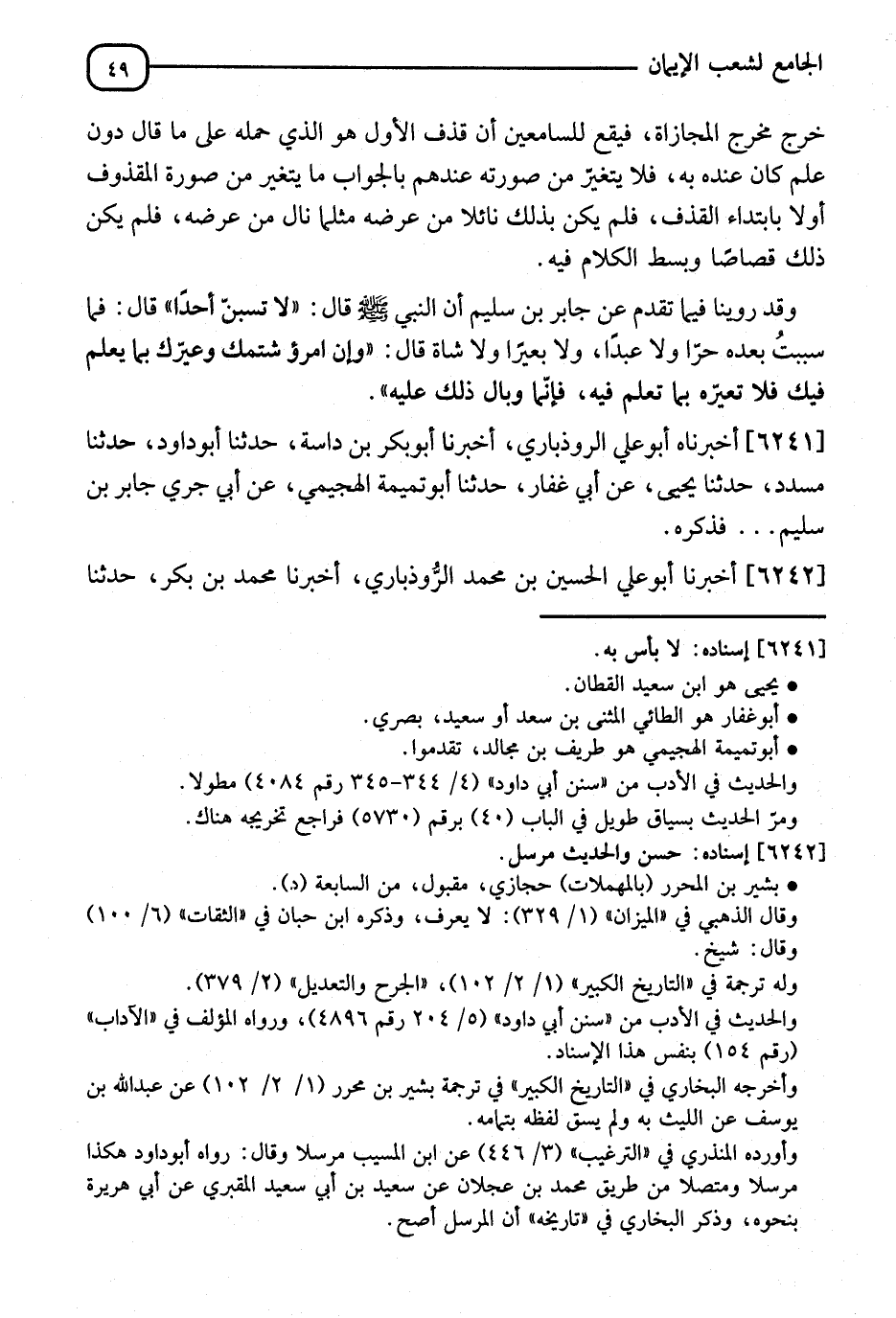 الجامع لشعب الإيمان ٤٩

خرج مخرج المجازاة، فيقع للسامعين أن قذف الأول هو الذي حمله على ما قال دون علم كان عنده به، فلا يتغيّر من صورته عندهم بالجواب ما يتغير من صورة المقذوف أولا بابتداء القذف، فلم يكن بذلك نائلا من عرضه مثلما نال من عرضه، فلم يكن ذلك قصاصًا وبسط الكلام فيه.

وقد روينا فيما تقدم عن جابر بن سليم أن النبي ﷺ قال: «لا تسبنّ أحدًا» قال: فما سببتُ بعده حرّا ولا عبدًا، ولا بعيرًا ولا شاة قال: «وإن امرؤ شتمك وعيّرك بما يعلم فيك فلا تعيّره بما تعلم فيه، فإنّما وبال ذلك عليه».

[٦٢٤١] أخبرناه أبوعلي الروذباري، أخبرنا أبوبكر بن داسة، حدثنا أبوداود، حدثنا مسدد، حدثنا يحيى، عن أبي غفار، حدثنا أبوتميمة الهجيمي، عن أبي جري جابر بن سليم... فذكره.

[٦٢٤٢] أخبرنا أبوعلي الحسين بن محمد الرُّوذباري، أخبرنا محمد بن بكر، حدثنا

[٦٢٤١] إسناده: لا بأس به.
• يحيى هو ابن سعيد القطان.
• أبوغفار هو الطائي المثنى بن سعد أو سعيد، بصري.
• أبوتميمة الهجيمي هو طريف بن مجالد، تقدموا.
والحديث في الأدب من «سنن أبي داود» (٤/ ٣٤٤-٣٤٥ رقم ٤٠٨٤) مطولا.
ومرّ الحديث بسياق طويل في الباب (٤٠) برقم (٥٧٣٠) فراجع تخريجه هناك.
[٦٢٤٢] إسناده: حسن والحديث مرسل.
• بشير بن المحرر (بالمهملات) حجازي، مقبول، من السابعة (د).
وقال الذهبي في «الميزان» (١/ ٣٢٩): لا يعرف، وذكره ابن حبان في «الثقات» (٦/ ١٠٠) وقال: شيخ.
وله ترجمة في «التاريخ الكبير» (١/ ٢/ ١٠٢)، «الجرح والتعديل» (٢/ ٣٧٩).
والحديث في الأدب من «سنن أبي داود» (٥/ ٢٠٤ رقم ٤٨٩٦)، ورواه المؤلف في «الآداب» (رقم ١٥٤) بنفس هذا الإسناد.
وأخرجه البخاري في «التاريخ الكبير» في ترجمة بشير بن محرر (١/ ٢/ ١٠٢) عن عبدالله بن يوسف عن الليث به ولم يسق لفظه بتمامه.
وأورده المنذري في «الترغيب» (٣/ ٤٤٦) عن ابن المسيب مرسلا وقال: رواه أبوداود هكذا مرسلا ومتصلا من طريق محمد بن عجلان عن سعيد بن أبي سعيد المقبري عن أبي هريرة بنحوه، وذكر البخاري في «تاريخه» أن المرسل أصح.